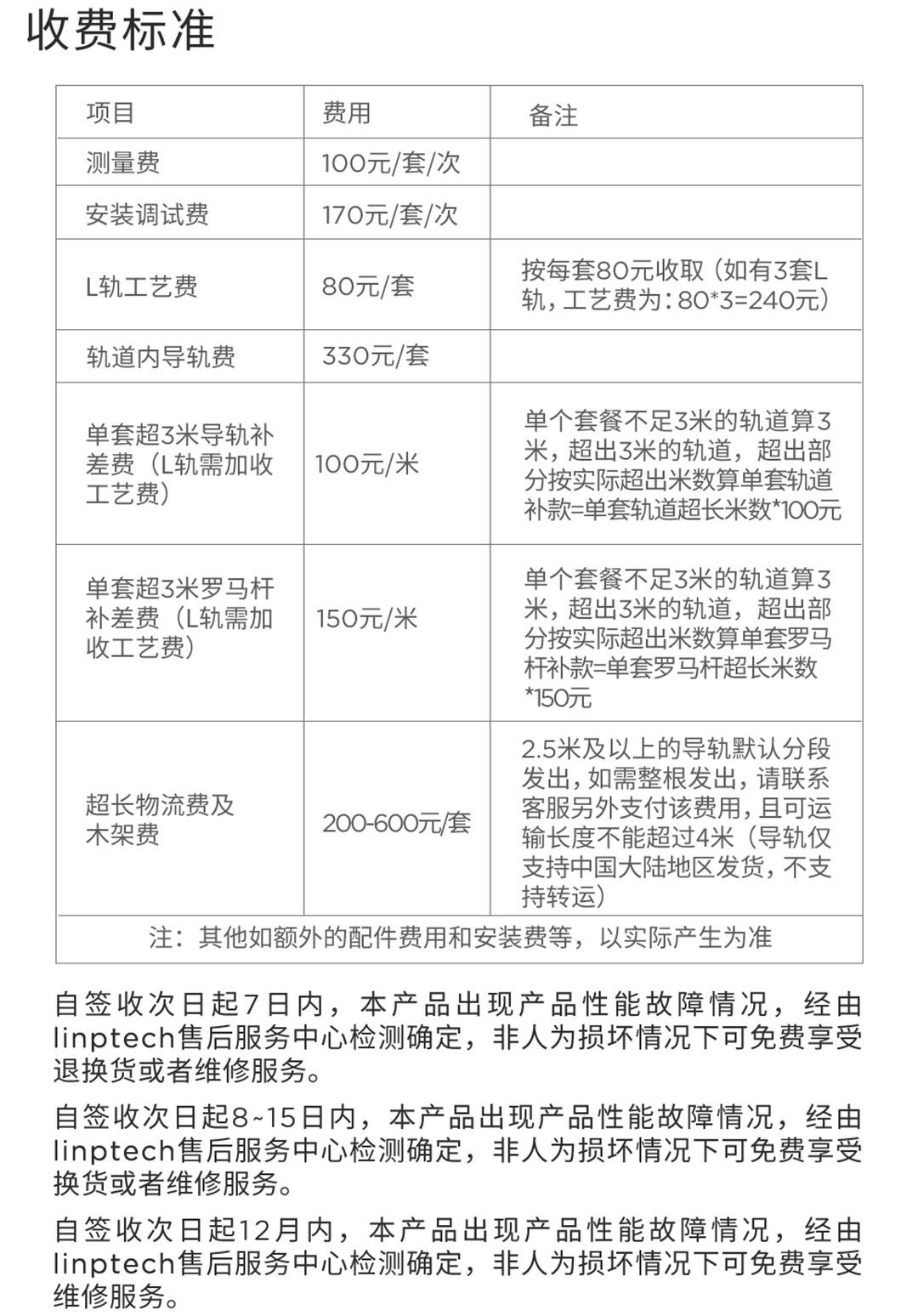 收费标准

| 项目 | 费用 | 备注 |
|---|---|---|
| 测量费 | 100元/套/次 | |
| 安装调试费 | 170元/套/次 | |
| L轨工艺费 | 80元/套 | 按每套80元收取（如有3套L轨，工艺费为：80*3=240元） |
| 轨道内导轨费 | 330元/套 | |
| 单套超3米导轨补差费（L轨需加收工艺费） | 100元/米 | 单个套餐不足3米的轨道算3米，超出3米的轨道，超出部分按实际超出米数算单套轨道补款=单套轨道超长米数*100元 |
| 单套超3米罗马杆补差费（L轨需加收工艺费） | 150元/米 | 单个套餐不足3米的轨道算3米，超出3米的轨道，超出部分按实际超出米数算单套罗马杆补款=单套罗马杆超长米数*150元 |
| 超长物流费及木架费 | 200-600元/套 | 2.5米及以上的导轨默认分段发出，如需整根发出，请联系客服另外支付该费用，且可运输长度不能超过4米（导轨仅支持中国大陆地区发货，不支持转运） |
| 注：其他如额外的配件费用和安装费等，以实际产生为准 | | |

自签收次日起7日内，本产品出现产品性能故障情况，经由linptech售后服务中心检测确定，非人为损坏情况下可免费享受退换货或者维修服务。

自签收次日起8~15日内，本产品出现产品性能故障情况，经由linptech售后服务中心检测确定，非人为损坏情况下可免费享受换货或者维修服务。

自签收次日起12月内，本产品出现产品性能故障情况，经由linptech售后服务中心检测确定，非人为损坏情况下可免费享受维修服务。